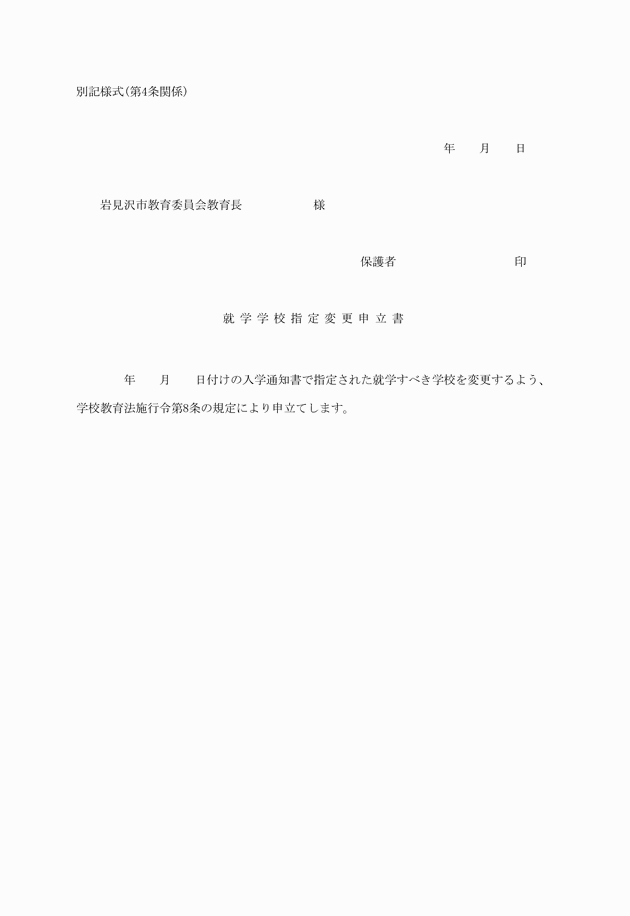 別記様式(第4条関係)

年　月　日

岩見沢市教育委員会教育長　　　　様

保護者　　　　　　印

就学学校指定変更申立書

年　月　日付けの入学通知書で指定された就学すべき学校を変更するよう、学校教育法施行令第8条の規定により申立てします。